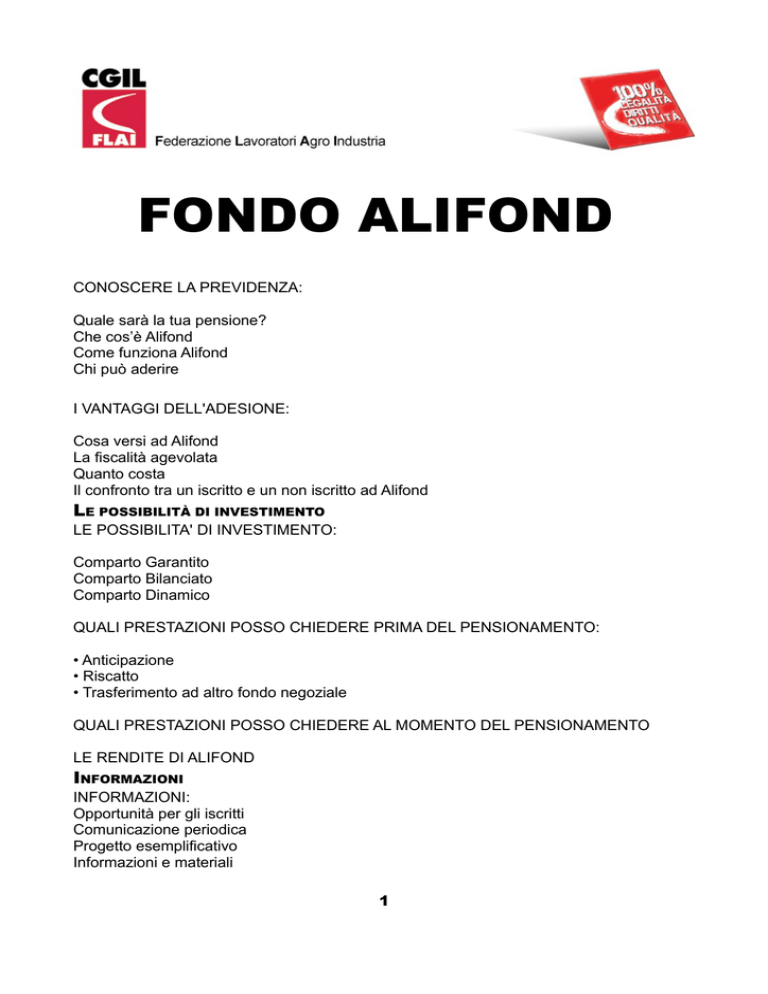 CGIL
FLAI Federazione Lavoratori Agro Industria

100% LEGALITÀ DIRITTI QUALITÀ

FONDO ALIFOND

CONOSCERE LA PREVIDENZA:

Quale sarà la tua pensione?
Che cos'è Alifond
Come funziona Alifond
Chi può aderire

I VANTAGGI DELL'ADESIONE:

Cosa versi ad Alifond
La fiscalità agevolata
Quanto costa
Il confronto tra un iscritto e un non iscritto ad Alifond

LE POSSIBILITÀ DI INVESTIMENTO
LE POSSIBILITA' DI INVESTIMENTO:

Comparto Garantito
Comparto Bilanciato
Comparto Dinamico

QUALI PRESTAZIONI POSSO CHIEDERE PRIMA DEL PENSIONAMENTO:

• Anticipazione
• Riscatto
• Trasferimento ad altro fondo negoziale

QUALI PRESTAZIONI POSSO CHIEDERE AL MOMENTO DEL PENSIONAMENTO

LE RENDITE DI ALIFOND

INFORMAZIONI
INFORMAZIONI:
Opportunità per gli iscritti
Comunicazione periodica
Progetto esemplificativo
Informazioni e materiali

1